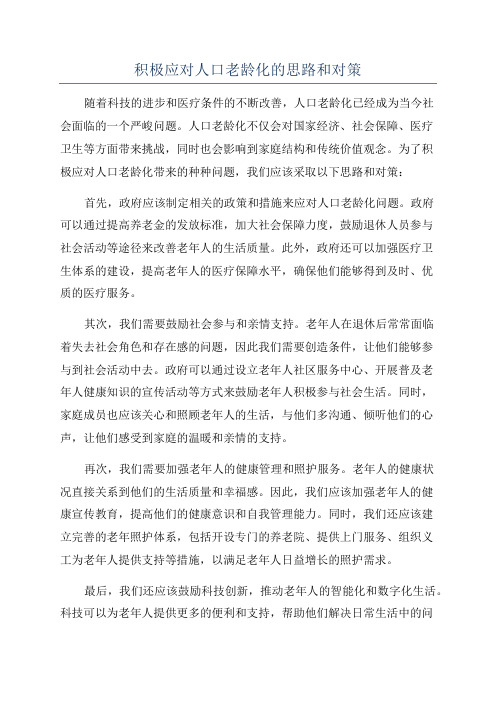 积极应对人口老龄化的思路和对策

随着科技的进步和医疗条件的不断改善，人口老龄化已经成为当今社会面临的一个严峻问题。人口老龄化不仅会对国家经济、社会保障、医疗卫生等方面带来挑战，同时也会影响到家庭结构和传统价值观念。为了积极应对人口老龄化带来的种种问题，我们应该采取以下思路和对策：

首先，政府应该制定相关的政策和措施来应对人口老龄化问题。政府可以通过提高养老金的发放标准，加大社会保障力度，鼓励退休人员参与社会活动等途径来改善老年人的生活质量。此外，政府还可以加强医疗卫生体系的建设，提高老年人的医疗保障水平，确保他们能够得到及时、优质的医疗服务。

其次，我们需要鼓励社会参与和亲情支持。老年人在退休后常常面临着失去社会角色和存在感的问题，因此我们需要创造条件，让他们能够参与到社会活动中去。政府可以通过设立老年人社区服务中心、开展普及老年人健康知识的宣传活动等方式来鼓励老年人积极参与社会生活。同时，家庭成员也应该关心和照顾老年人的生活，与他们多沟通、倾听他们的心声，让他们感受到家庭的温暖和亲情的支持。

再次，我们需要加强老年人的健康管理和照护服务。老年人的健康状况直接关系到他们的生活质量和幸福感。因此，我们应该加强老年人的健康宣传教育，提高他们的健康意识和自我管理能力。同时，我们还应该建立完善的老年照护体系，包括开设专门的养老院、提供上门服务、组织义工为老年人提供支持等措施，以满足老年人日益增长的照护需求。

最后，我们还应该鼓励科技创新，推动老年人的智能化和数字化生活。科技可以为老年人提供更多的便利和支持，帮助他们解决日常生活中的问